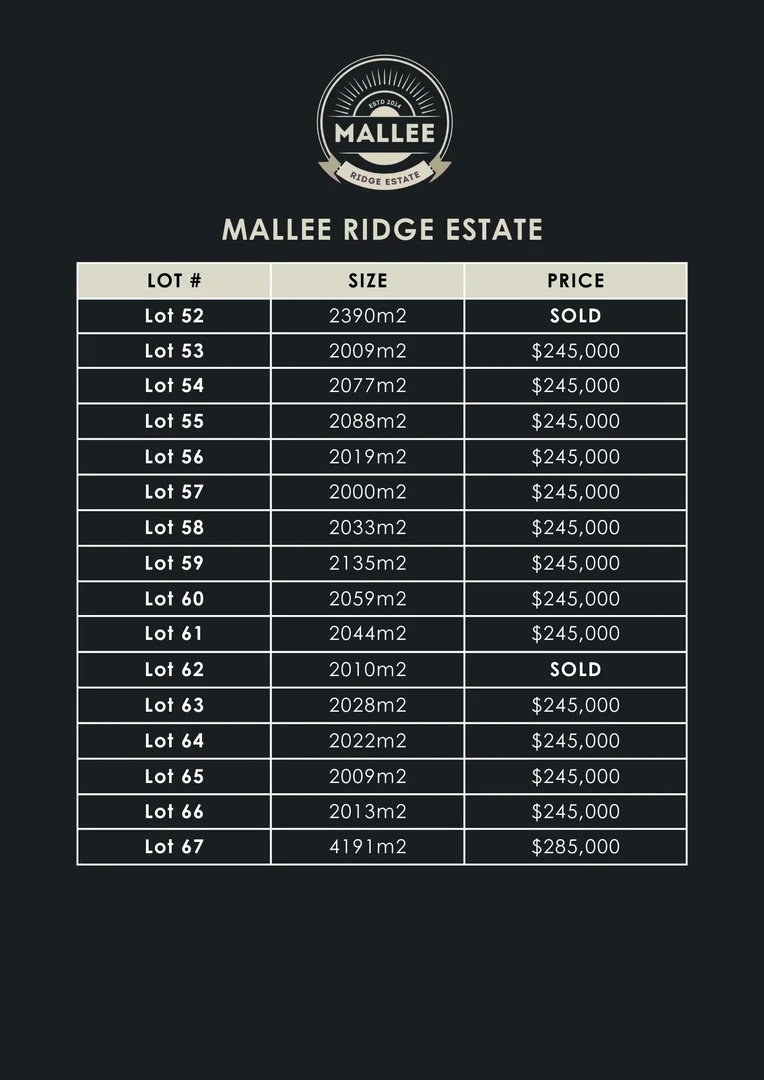 ESTD 2014
MALLEE
RIDGE ESTATE

MALLEE RIDGE ESTATE

| LOT # | SIZE | PRICE |
|---|---|---|
| Lot 52 | 2390m2 | SOLD |
| Lot 53 | 2009m2 | $245,000 |
| Lot 54 | 2077m2 | $245,000 |
| Lot 55 | 2088m2 | $245,000 |
| Lot 56 | 2019m2 | $245,000 |
| Lot 57 | 2000m2 | $245,000 |
| Lot 58 | 2033m2 | $245,000 |
| Lot 59 | 2135m2 | $245,000 |
| Lot 60 | 2059m2 | $245,000 |
| Lot 61 | 2044m2 | $245,000 |
| Lot 62 | 2010m2 | SOLD |
| Lot 63 | 2028m2 | $245,000 |
| Lot 64 | 2022m2 | $245,000 |
| Lot 65 | 2009m2 | $245,000 |
| Lot 66 | 2013m2 | $245,000 |
| Lot 67 | 4191m2 | $285,000 |